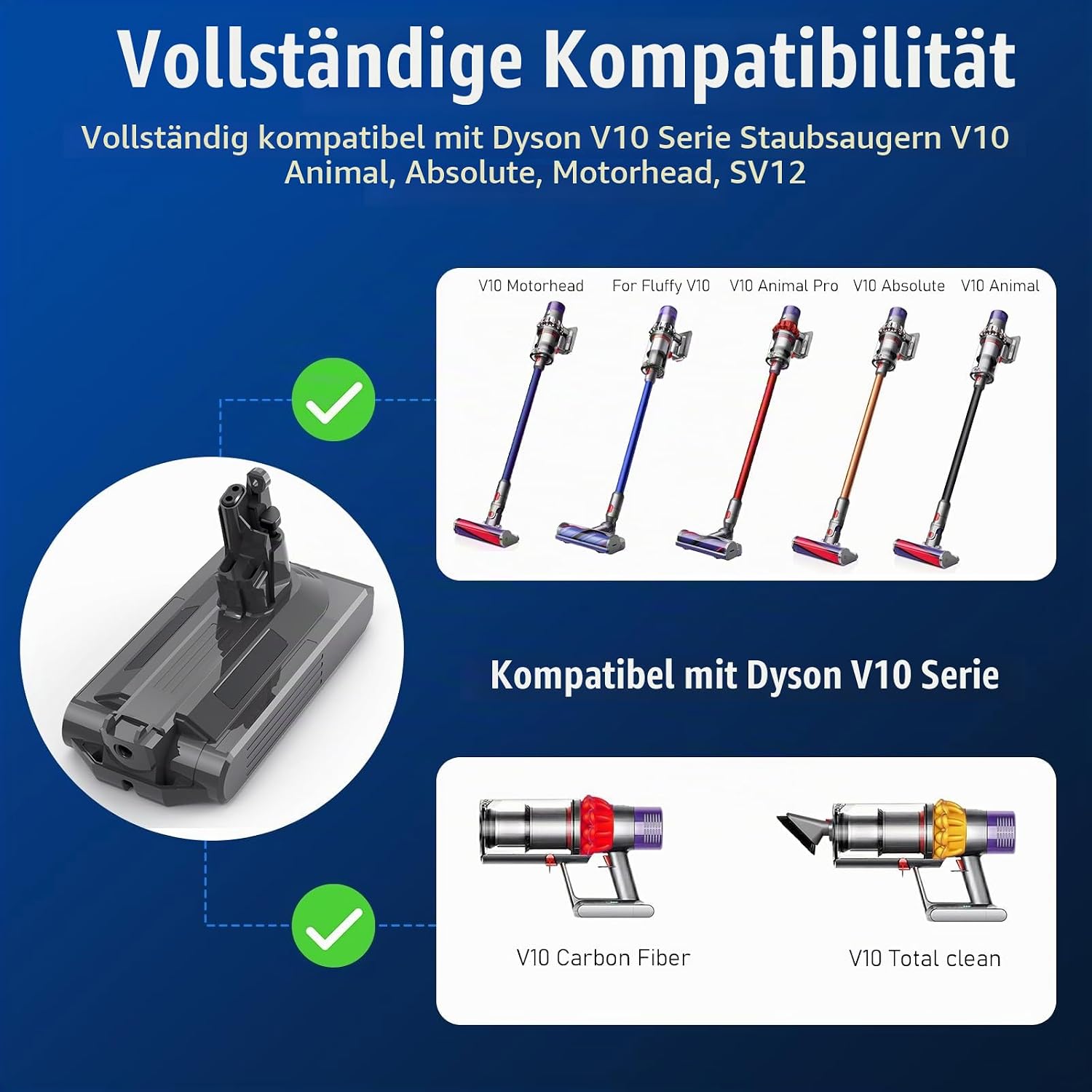 Vollständige Kompatibilität

Vollständig kompatibel mit Dyson V10 Serie Staubsaugern V10 Animal, Absolute, Motorhead, SV12

V10 Motorhead For Fluffy V10 V10 Animal Pro V10 Absolute V10 Animal

Kompatibel mit Dyson V10 Serie

V10 Carbon Fiber

V10 Total clean